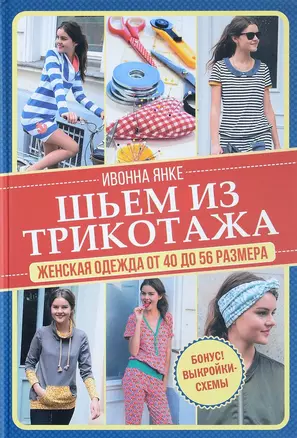 ИВОННА ЯНКЕ

ШЬЕМ ИЗ ТРИКОТАЖА

ЖЕНСКАЯ ОДЕЖДА ОТ 40 ДО 56 РАЗМЕРА

БОНУС! ВЫКРОЙКИ-СХЕМЫ